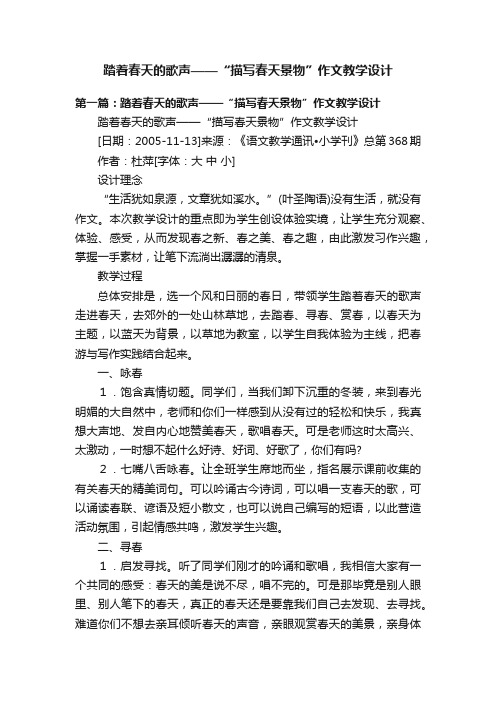 踏着春天的歌声——“描写春天景物”作文教学设计

第一篇：踏着春天的歌声——“描写春天景物”作文教学设计

踏着春天的歌声——“描写春天景物”作文教学设计

[日期：2005-11-13]来源：《语文教学通讯•小学刊》总第368期

作者：杜萍[字体：大 中 小]

设计理念

“生活犹如泉源，文章犹如溪水。”(叶圣陶语)没有生活，就没有作文。本次教学设计的重点即为学生创设体验实境，让学生充分观察、体验、感受，从而发现春之新、春之美、春之趣，由此激发习作兴趣，掌握一手素材，让笔下流淌出潺潺的清泉。

教学过程

总体安排是，选一个风和日丽的春日，带领学生踏着春天的歌声走进春天，去郊外的一处山林草地，去踏春、寻春、赏春，以春天为主题，以蓝天为背景，以草地为教室，以学生自我体验为主线，把春游与写作实践结合起来。

一、咏春

1．饱含真情切题。同学们，当我们卸下沉重的冬装，来到春光明媚的大自然中，老师和你们一样感到从没有过的轻松和快乐，我真想大声地、发自内心地赞美春天，歌唱春天。可是老师这时太高兴、太激动，一时想不起什么好诗、好词、好歌了，你们有吗?

2．七嘴八舌咏春。让全班学生席地而坐，指名展示课前收集的有关春天的精美词句。可以吟诵古今诗词，可以唱一支春天的歌，可以诵读春联、谚语及短小散文，也可以说自己编写的短语，以此营造活动氛围，引起情感共鸣，激发学生兴趣。

二、寻春

1．启发寻找。听了同学们刚才的吟诵和歌唱，我相信大家有一个共同的感受：春天的美是说不尽，唱不完的。可是那毕竟是别人眼里、别人笔下的春天，真正的春天还是要靠我们自己去发现、去寻找。难道你们不想去亲耳倾听春天的声音，亲眼观赏春天的美景，亲身体